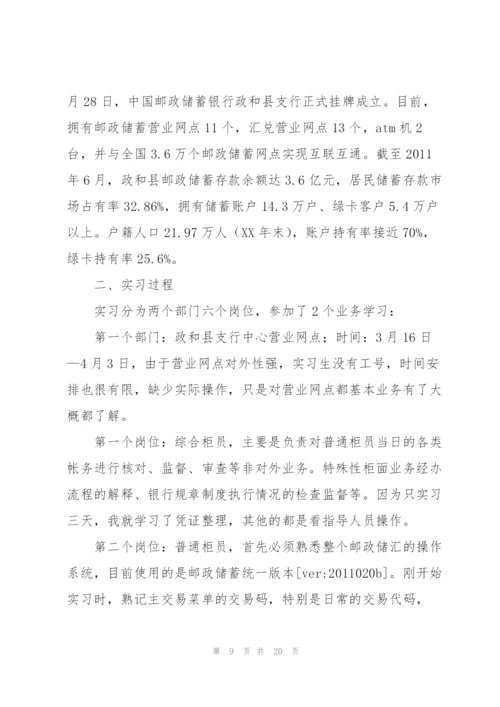 月 28 日，中国邮政储蓄银行政和县支行正式挂牌成立。目前，拥有邮政储蓄营业网点 11 个，汇兑营业网点 13 个，atm 机 2 台，并与全国 3.6 万个邮政储蓄网点实现互联互通。截至 2011 年 6 月，政和县邮政储蓄存款余额达 3.6 亿元，居民储蓄存款市场占有率 32.86%，拥有储蓄账户 14.3 万户、绿卡客户 5.4 万户以上。户籍人口 21.97 万人（XX 年末），账户持有率接近 70%，绿卡持有率 25.6%。

二、实习过程

实习分为两个部门六个岗位，参加了 2 个业务学习：

第一个部门：政和县支行中心营业网点；时间：3 月 16 日—4 月 3 日，由于营业网点对外性强，实习生没有工号，时间安排也很有限，缺少实际操作，只是对营业网点都基本业务有了大概都了解。

第一个岗位：综合柜员，主要是负责对普通柜员当日的各类帐务进行核对、监督、审查等非对外业务。特殊性柜面业务经办流程的解释、银行规章制度执行情况的检查监督等。因为只实习三天，我就学习了凭证整理，其他的都是看指导人员操作。

第二个岗位：普通柜员，首先必须熟悉整个邮政储汇的操作系统，目前使用的是邮政储蓄统一版本[ver:2011020b]。刚开始实习时，熟记主交易菜单的交易码，特别是日常的交易代码，

第 9 页 共 20 页